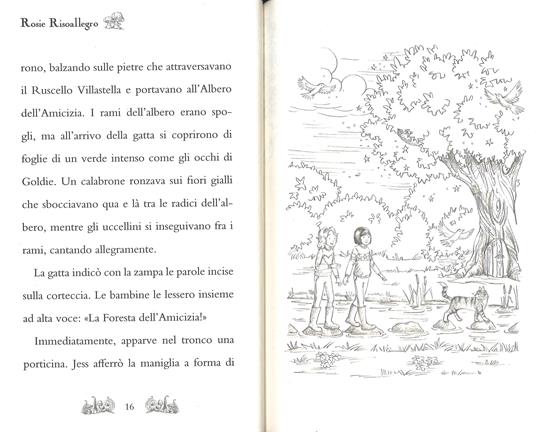 Rosie Risoallegro

rono, balzando sulle pietre che attraversavano il Ruscello Villastella e portavano all'Albero dell'Amicizia. I rami dell'albero erano spogli, ma all'arrivo della gatta si coprirono di foglie di un verde intenso come gli occhi di Goldie. Un calabrone ronzava sui fiori gialli che sbocciavano qua e là tra le radici dell'albero, mentre gli uccellini si inseguivano fra i rami, cantando allegramente.

La gatta indicò con la zampa le parole incise sulla corteccia. Le bambine le lessero insieme ad alta voce: «La Foresta dell'Amicizia!»

Immediatamente, apparve nel tronco una porticina. Jess afferrò la maniglia a forma di

16